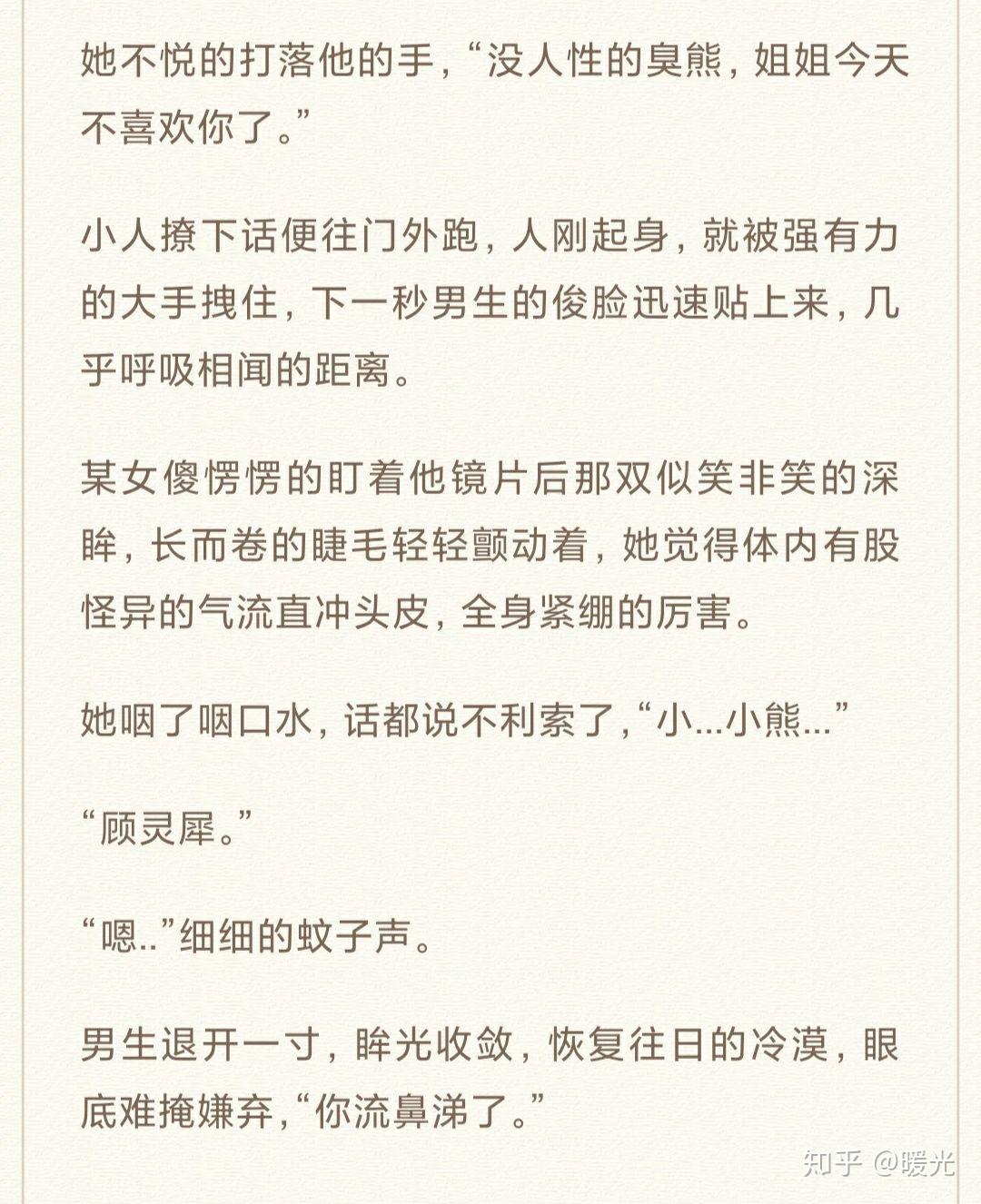 她不悦的打落他的手，“没人性的臭熊，姐姐今天不喜欢你了。”

小人撩下话便往门外跑，人刚起身，就被强有力的大手拽住，下一秒男生的俊脸迅速贴上来，几乎呼吸相闻的距离。

某女傻愣愣的盯着他镜片后那双似笑非笑的深眸，长而卷的睫毛轻轻颤动着，她觉得体内有股怪异的气流直冲头皮，全身紧绷的厉害。

她咽了咽口水，话都说不利索了，“小...小熊...”

“顾灵犀。”

“嗯..”细细的蚊子声。

男生退开一寸，眸光收敛，恢复往日的冷漠，眼底难掩嫌弃，“你流鼻涕了。”

知乎 @暖光